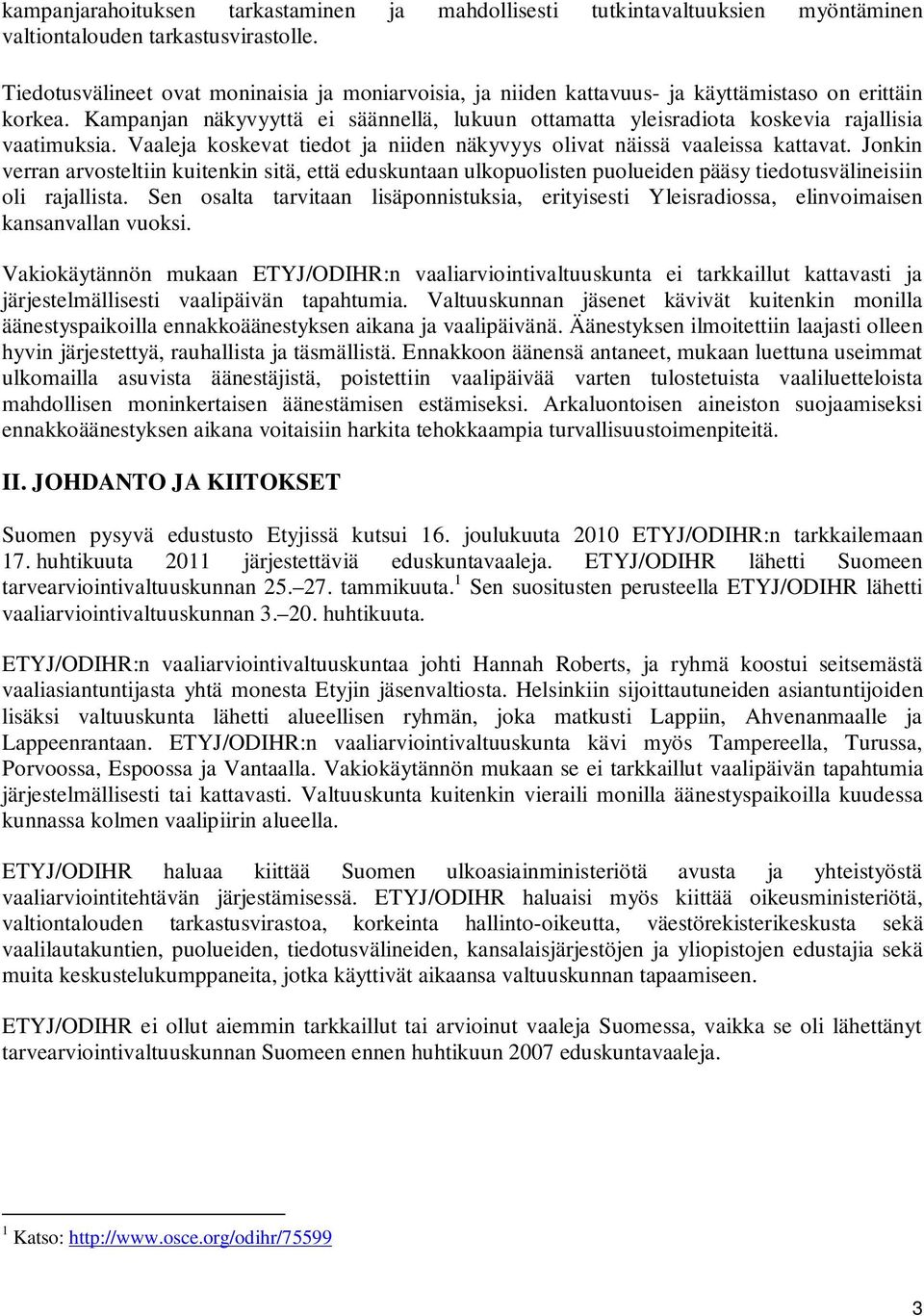 kampanjarahoituksen tarkastaminen ja mahdollisesti tutkintavaltuuksien myöntäminen valtiontalouden tarkastusvirastolle.

Tiedotusvälineet ovat moninaisia ja moniarvoisia, ja niiden kattavuus- ja käyttämistaso on erittäin korkea. Kampanjan näkyvyyttä ei säännellä, lukuun ottamatta yleisradiota koskevia rajallisia vaatimuksia. Vaaleja koskevat tiedot ja niiden näkyvyys olivat näissä vaaleissa kattavat. Jonkin verran arvosteltiin kuitenkin sitä, että eduskuntaan ulkopuolisten puolueiden pääsy tiedotusvälineisiin oli rajallista. Sen osalta tarvitaan lisäponnistuksia, erityisesti Yleisradiossa, elinvoimaisen kansanvallan vuoksi.

Vakiokäytännön mukaan ETYJ/ODIHR:n vaaliarviointivaltuuskunta ei tarkkaillut kattavasti ja järjestelmällisesti vaalipäivän tapahtumia. Valtuuskunnan jäsenet kävivät kuitenkin monilla äänestyspaikoilla ennakkoäänestyksen aikana ja vaalipäivänä. Äänestyksen ilmoitettiin laajasti olleen hyvin järjestettyä, rauhallista ja täsmällistä. Ennakkoon äänensä antaneet, mukaan luettuna useimmat ulkomailla asuvista äänestäjistä, poistettiin vaalipäivää varten tulostetuista vaaliluetteloista mahdollisen moninkertaisen äänestämisen estämiseksi. Arkaluontoisen aineiston suojaamiseksi ennakkoäänestyksen aikana voitaisiin harkita tehokkaampia turvallisuustoimenpiteitä.

II. JOHDANTO JA KIITOKSET

Suomen pysyvä edustusto Etyjissä kutsui 16. joulukuuta 2010 ETYJ/ODIHR:n tarkkailemaan 17. huhtikuuta 2011 järjestettäviä eduskuntavaaleja. ETYJ/ODIHR lähetti Suomeen tarvearviointivaltuuskunnan 25.–27. tammikuuta.$^1$ Sen suositusten perusteella ETYJ/ODIHR lähetti vaaliarviointivaltuuskunnan 3.–20. huhtikuuta.

ETYJ/ODIHR:n vaaliarviointivaltuuskuntaa johti Hannah Roberts, ja ryhmä koostui seitsemästä vaaliasiantuntijasta yhtä monesta Etyjin jäsenvaltiosta. Helsinkiin sijoittautuneiden asiantuntijoiden lisäksi valtuuskunta lähetti alueellisen ryhmän, joka matkusti Lappiin, Ahvenanmaalle ja Lappeenrantaan. ETYJ/ODIHR:n vaaliarviointivaltuuskunta kävi myös Tampereella, Turussa, Porvoossa, Espoossa ja Vantaalla. Vakiokäytännön mukaan se ei tarkkaillut vaalipäivän tapahtumia järjestelmällisesti tai kattavasti. Valtuuskunta kuitenkin vieraili monilla äänestyspaikoilla kuudessa kunnassa kolmen vaalipiirin alueella.

ETYJ/ODIHR haluaa kiittää Suomen ulkoasiainministeriötä avusta ja yhteistyöstä vaaliarviointitehtävän järjestämisessä. ETYJ/ODIHR haluaisi myös kiittää oikeusministeriötä, valtiontalouden tarkastusvirastoa, korkeinta hallinto-oikeutta, väestörekisterikeskusta sekä vaalilautakuntien, puolueiden, tiedotusvälineiden, kansalaisjärjestöjen ja yliopistojen edustajia sekä muita keskustelukumppaneita, jotka käyttivät aikaansa valtuuskunnan tapaamiseen.

ETYJ/ODIHR ei ollut aiemmin tarkkaillut tai arvioinut vaaleja Suomessa, vaikka se oli lähettänyt tarvearviointivaltuuskunnan Suomeen ennen huhtikuun 2007 eduskuntavaaleja.

$^1$ Katso: http://www.osce.org/odihr/75599

3